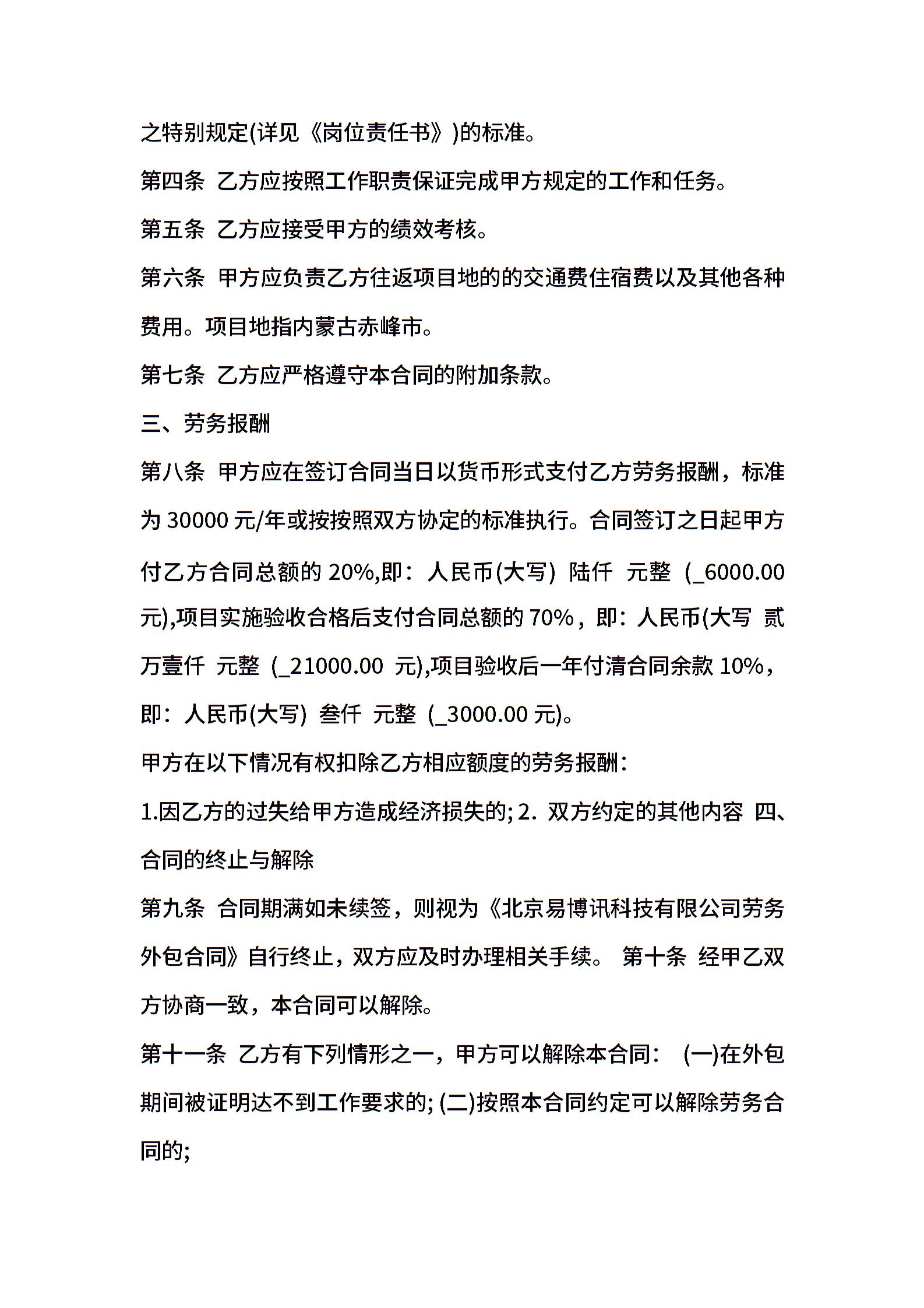 之特别规定(详见《岗位责任书》)的标准。

第四条 乙方应按照工作职责保证完成甲方规定的工作和任务。

第五条 乙方应接受甲方的绩效考核。

第六条 甲方应负责乙方往返项目地的的交通费住宿费以及其他各种费用。项目地指内蒙古赤峰市。

第七条 乙方应严格遵守本合同的附加条款。

三、劳务报酬

第八条 甲方应在签订合同当日以货币形式支付乙方劳务报酬，标准为 30000 元/年或按按照双方协定的标准执行。合同签订之日起甲方付乙方合同总额的 20%,即：人民币(大写) 陆仟 元整 (_6000.00 元),项目实施验收合格后支付合同总额的 70%，即：人民币(大写 贰万壹仟 元整 (_21000.00 元),项目验收后一年付清合同余款 10%，即：人民币(大写) 叁仟 元整 (_3000.00 元)。

甲方在以下情况有权扣除乙方相应额度的劳务报酬：

1.因乙方的过失给甲方造成经济损失的; 2. 双方约定的其他内容 四、合同的终止与解除

第九条 合同期满如未续签，则视为《北京易博讯科技有限公司劳务外包合同》自行终止，双方应及时办理相关手续。 第十条 经甲乙双方协商一致，本合同可以解除。

第十一条 乙方有下列情形之一，甲方可以解除本合同： (一)在外包期间被证明达不到工作要求的; (二)按照本合同约定可以解除劳务合同的;